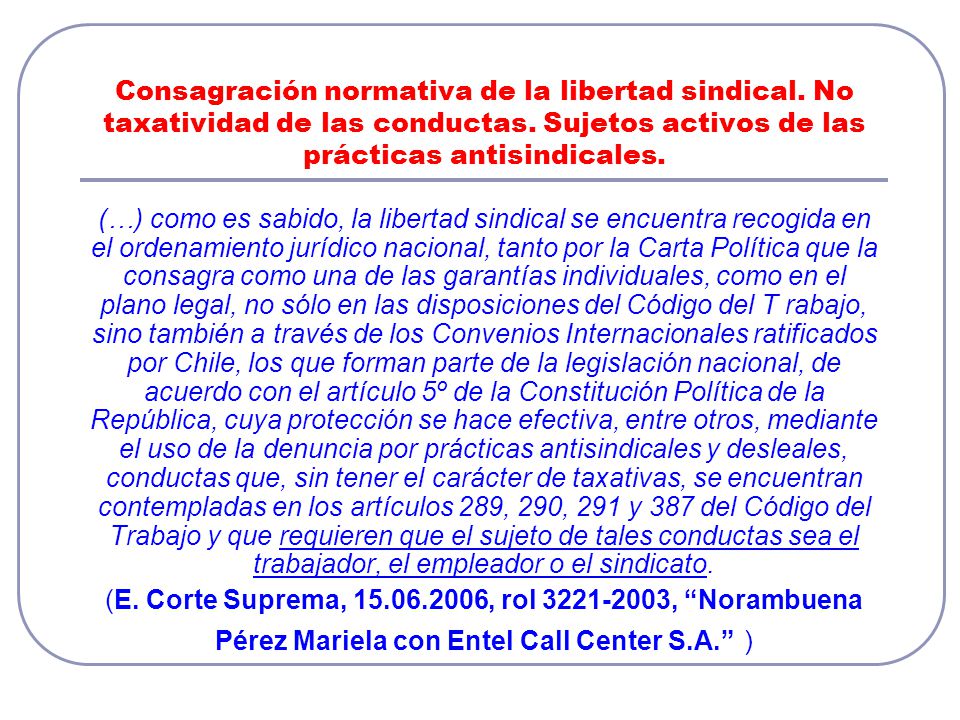 Consagración normativa de la libertad sindical. No taxatividad de las conductas. Sujetos activos de las prácticas antisindicales.

(…) como es sabido, la libertad sindical se encuentra recogida en el ordenamiento jurídico nacional, tanto por la Carta Política que la consagra como una de las garantías individuales, como en el plano legal, no sólo en las disposiciones del Código del T rabajo, sino también a través de los Convenios Internacionales ratificados por Chile, los que forman parte de la legislación nacional, de acuerdo con el artículo 5º de la Constitución Política de la República, cuya protección se hace efectiva, entre otros, mediante el uso de la denuncia por prácticas antisindicales y desleales, conductas que, sin tener el carácter de taxativas, se encuentran contempladas en los artículos 289, 290, 291 y 387 del Código del Trabajo y que requieren que el sujeto de tales conductas sea el trabajador, el empleador o el sindicato.

(E. Corte Suprema, 15.06.2006, rol 3221-2003, “Norambuena Pérez Mariela con Entel Call Center S.A.” )